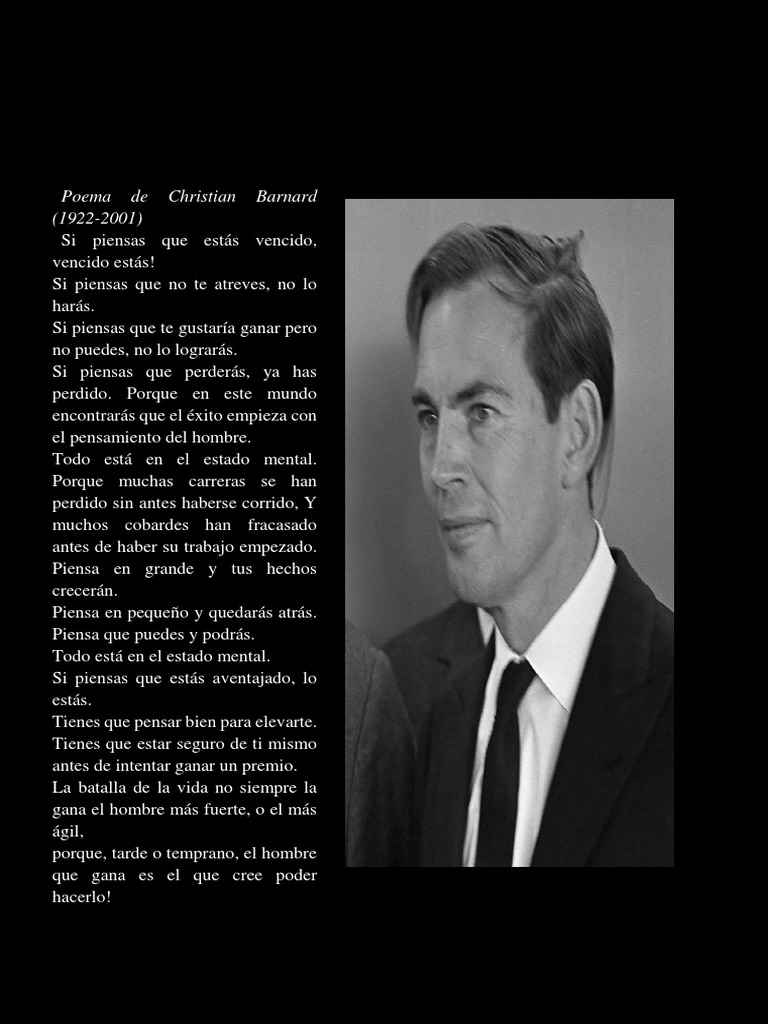 Poema de Christian Barnard (1922-2001)

Si piensas que estás vencido, vencido estás!
Si piensas que no te atreves, no lo harás.
Si piensas que te gustaría ganar pero no puedes, no lo lograrás.
Si piensas que perderás, ya has perdido. Porque en este mundo encontrarás que el éxito empieza con el pensamiento del hombre.
Todo está en el estado mental. Porque muchas carreras se han perdido sin antes haberse corrido, Y muchos cobardes han fracasado antes de haber su trabajo empezado.
Piensa en grande y tus hechos crecerán.
Piensa en pequeño y quedarás atrás.
Piensa que puedes y podrás.
Todo está en el estado mental.
Si piensas que estás aventajado, lo estás.
Tienes que pensar bien para elevarte.
Tienes que estar seguro de ti mismo antes de intentar ganar un premio.
La batalla de la vida no siempre la gana el hombre más fuerte, o el más ágil,
porque, tarde o temprano, el hombre que gana es el que cree poder hacerlo!